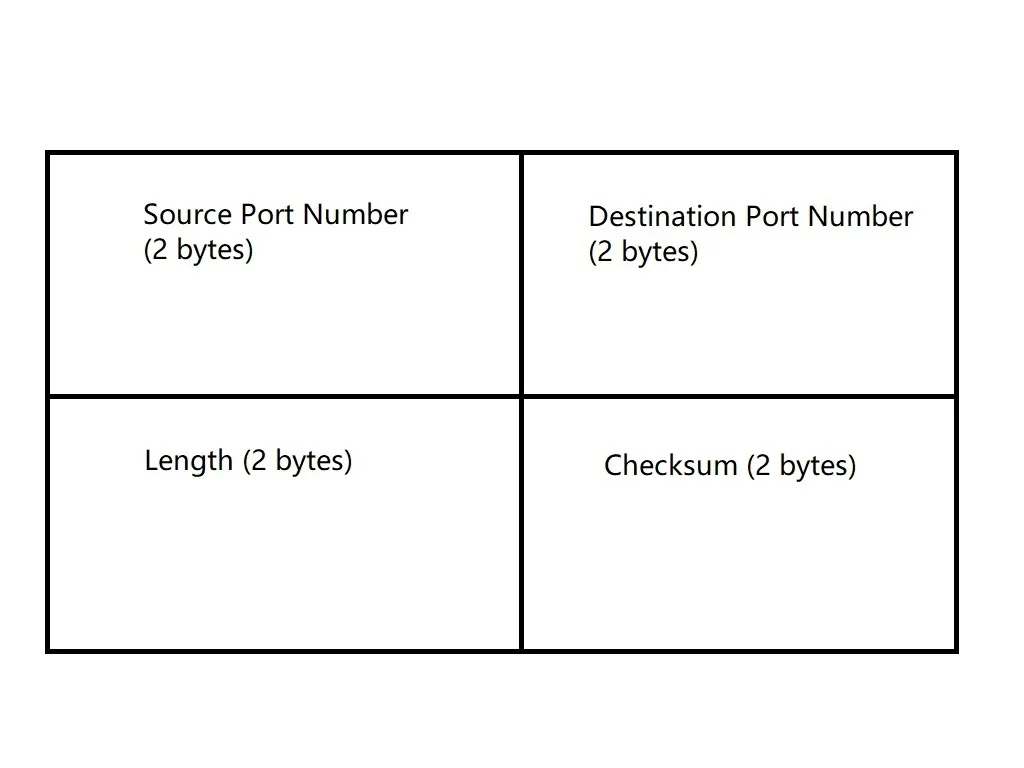 | Source Port Number (2 bytes) | Destination Port Number (2 bytes) |
|---|---|
| Length (2 bytes) | Checksum (2 bytes) |